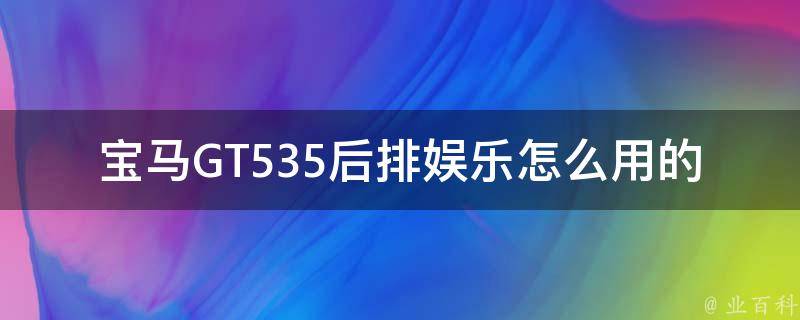 宝马GT535后排娱乐怎么用的

@ 业百科